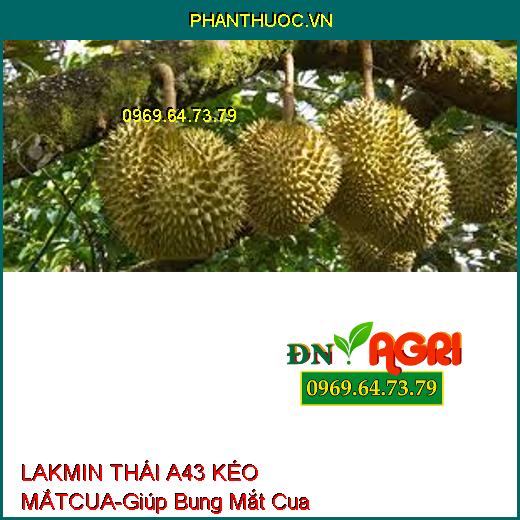 PHANTHUOC.VN

0969.64.73.79

ĐN AGRI

0969.64.73.79

LAKMIN THÁI A43 KÉO MẮTCUA-Giúp Bung Mắt Cua